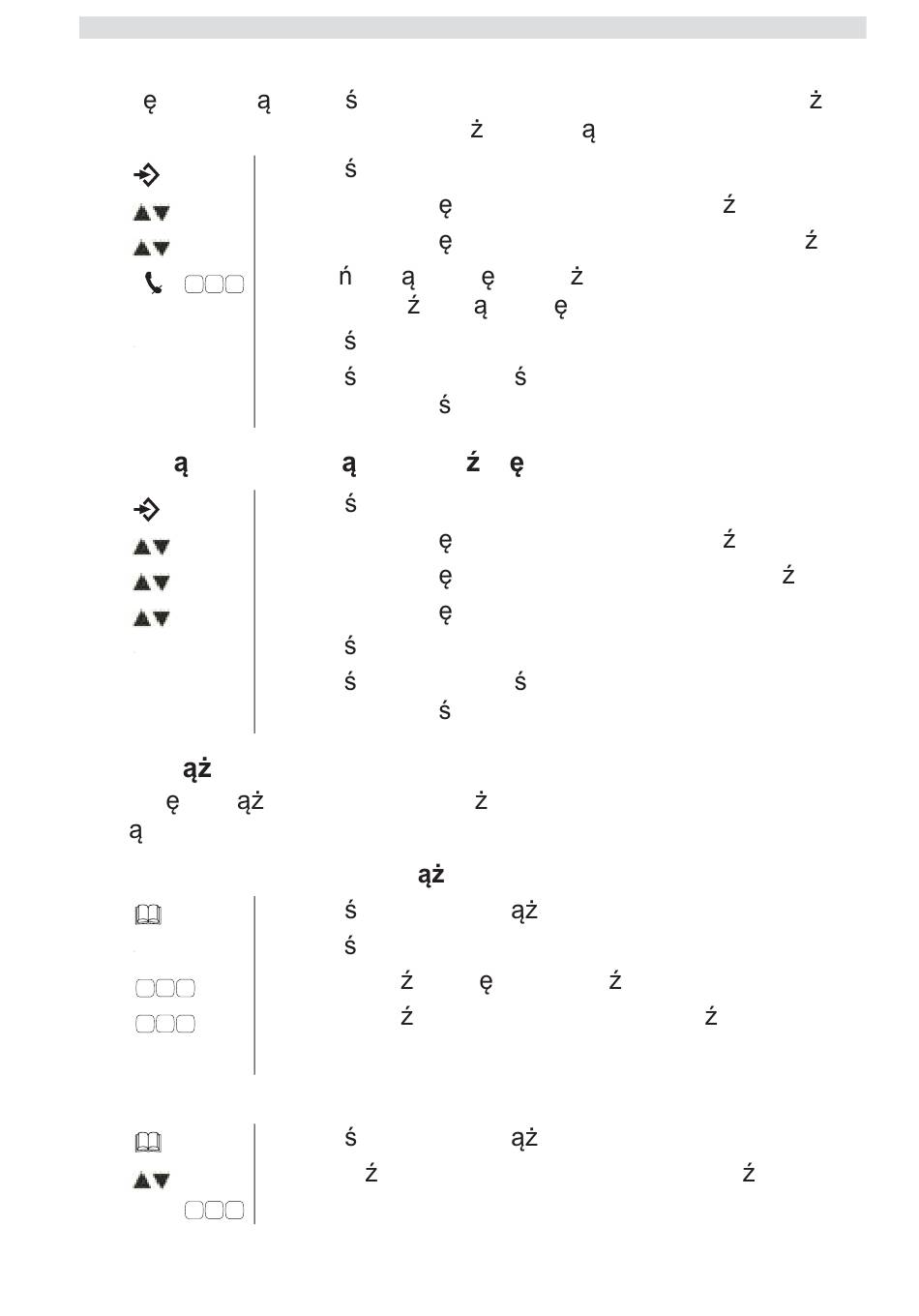 ę ą ś ż
ż ą

ś
ę ź
ę ź
ń ą ę ż
ź ą ę
ś
ś ś
ś

ą ą ź ę

ś
ę ź
ę ź
ę
ś
ś ś
ś

ąż
ę ąż ż
ą

ąż

ś ąż
ś
ź ę ź
ź ź

ś ąż
ź ź